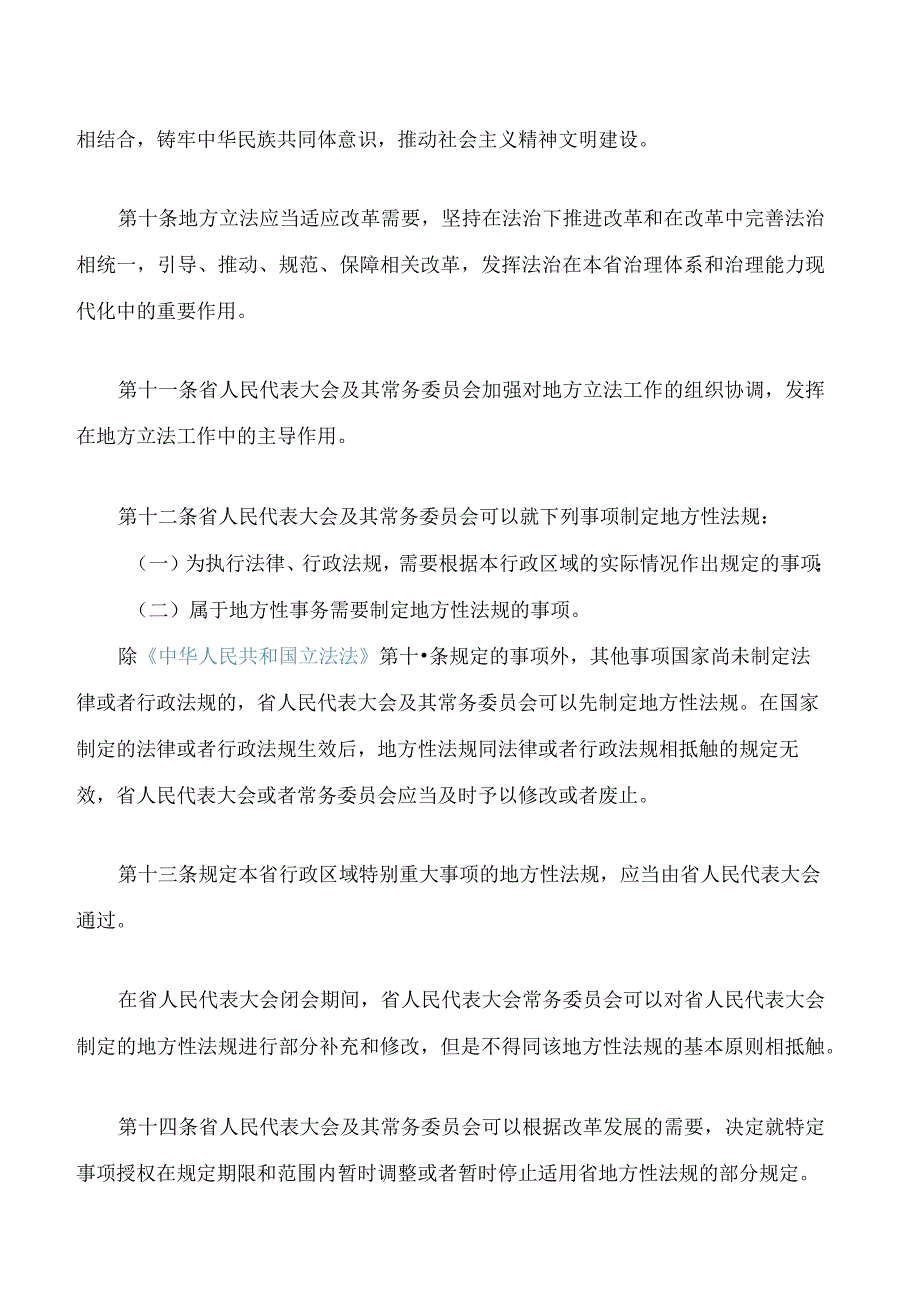 相结合，铸牢中华民族共同体意识，推动社会主义精神文明建设。

第十条地方立法应当适应改革需要，坚持在法治下推进改革和在改革中完善法治相统一，引导、推动、规范、保障相关改革，发挥法治在本省治理体系和治理能力现代化中的重要作用。

第十一条省人民代表大会及其常务委员会加强对地方立法工作的组织协调，发挥在地方立法工作中的主导作用。

第十二条省人民代表大会及其常务委员会可以就下列事项制定地方性法规：

（一）为执行法律、行政法规，需要根据本行政区域的实际情况作出规定的事项;

（二）属于地方性事务需要制定地方性法规的事项。

除《中华人民共和国立法法》第十•条规定的事项外，其他事项国家尚未制定法律或者行政法规的，省人民代表大会及其常务委员会可以先制定地方性法规。在国家制定的法律或者行政法规生效后，地方性法规同法律或者行政法规相抵触的规定无效，省人民代表大会或者常务委员会应当及时予以修改或者废止。

第十三条规定本省行政区域特别重大事项的地方性法规，应当由省人民代表大会通过。

在省人民代表大会闭会期间，省人民代表大会常务委员会可以对省人民代表大会制定的地方性法规进行部分补充和修改，但是不得同该地方性法规的基本原则相抵触。

第十四条省人民代表大会及其常务委员会可以根据改革发展的需要，决定就特定事项授权在规定期限和范围内暂时调整或者暂时停止适用省地方性法规的部分规定。